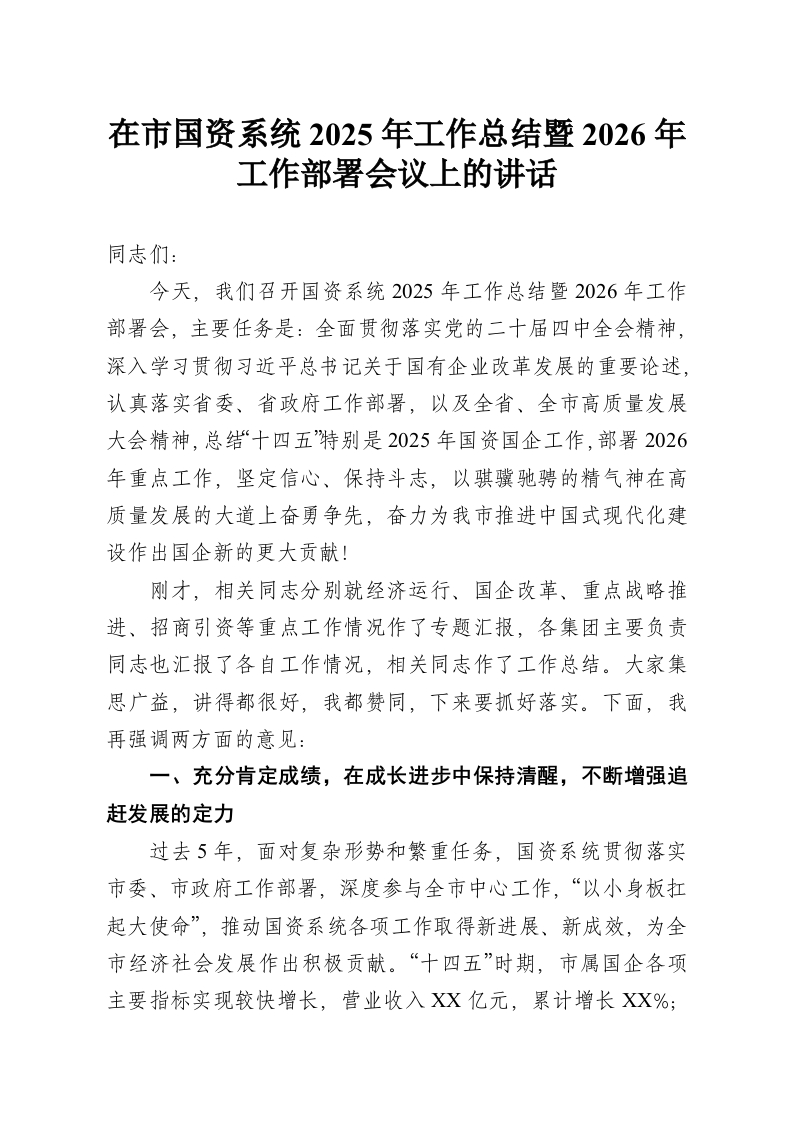 在市国资系统 2025 年工作总结暨 2026 年工作部署会议上的讲话

同志们：

今天，我们召开国资系统 2025 年工作总结暨 2026 年工作部署会，主要任务是：全面贯彻落实党的二十届四中全会精神，深入学习贯彻习近平总书记关于国有企业改革发展的重要论述，认真落实省委、省政府工作部署，以及全省、全市高质量发展大会精神，总结“十四五”特别是 2025 年国资国企工作，部署 2026 年重点工作，坚定信心、保持斗志，以骐骥驰骋的精气神在高质量发展的大道上奋勇争先，奋力为我市推进中国式现代化建设作出国企新的更大贡献！

刚才，相关同志分别就经济运行、国企改革、重点战略推进、招商引资等重点工作情况作了专题汇报，各集团主要负责同志也汇报了各自工作情况，相关同志作了工作总结。大家集思广益，讲得都很好，我都赞同，下来要抓好落实。下面，我再强调两方面的意见：

一、充分肯定成绩，在成长进步中保持清醒，不断增强追赶发展的定力

过去 5 年，面对复杂形势和繁重任务，国资系统贯彻落实市委、市政府工作部署，深度参与全市中心工作，“以小身板扛起大使命”，推动国资系统各项工作取得新进展、新成效，为全市经济社会发展作出积极贡献。“十四五”时期，市属国企各项主要指标实现较快增长，营业收入 XX 亿元，累计增长 XX%；